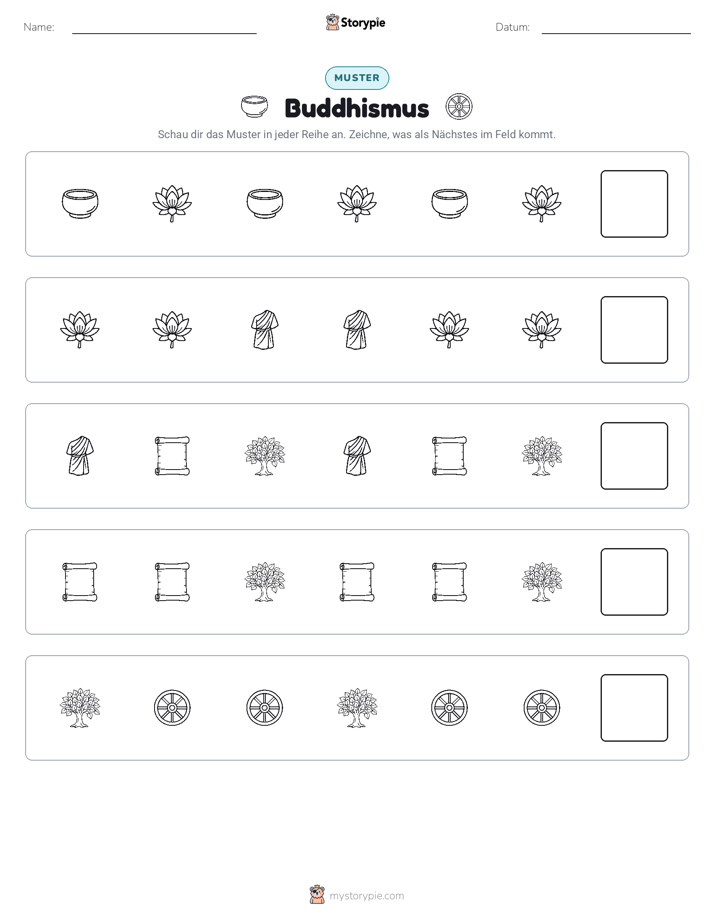 Name: ____ Storypie Datum: ____

MUSTER

Buddhismus

Schau dir das Muster in jeder Reihe an. Zeichne, was als Nächstes im Feld kommt.

mystorypie.com